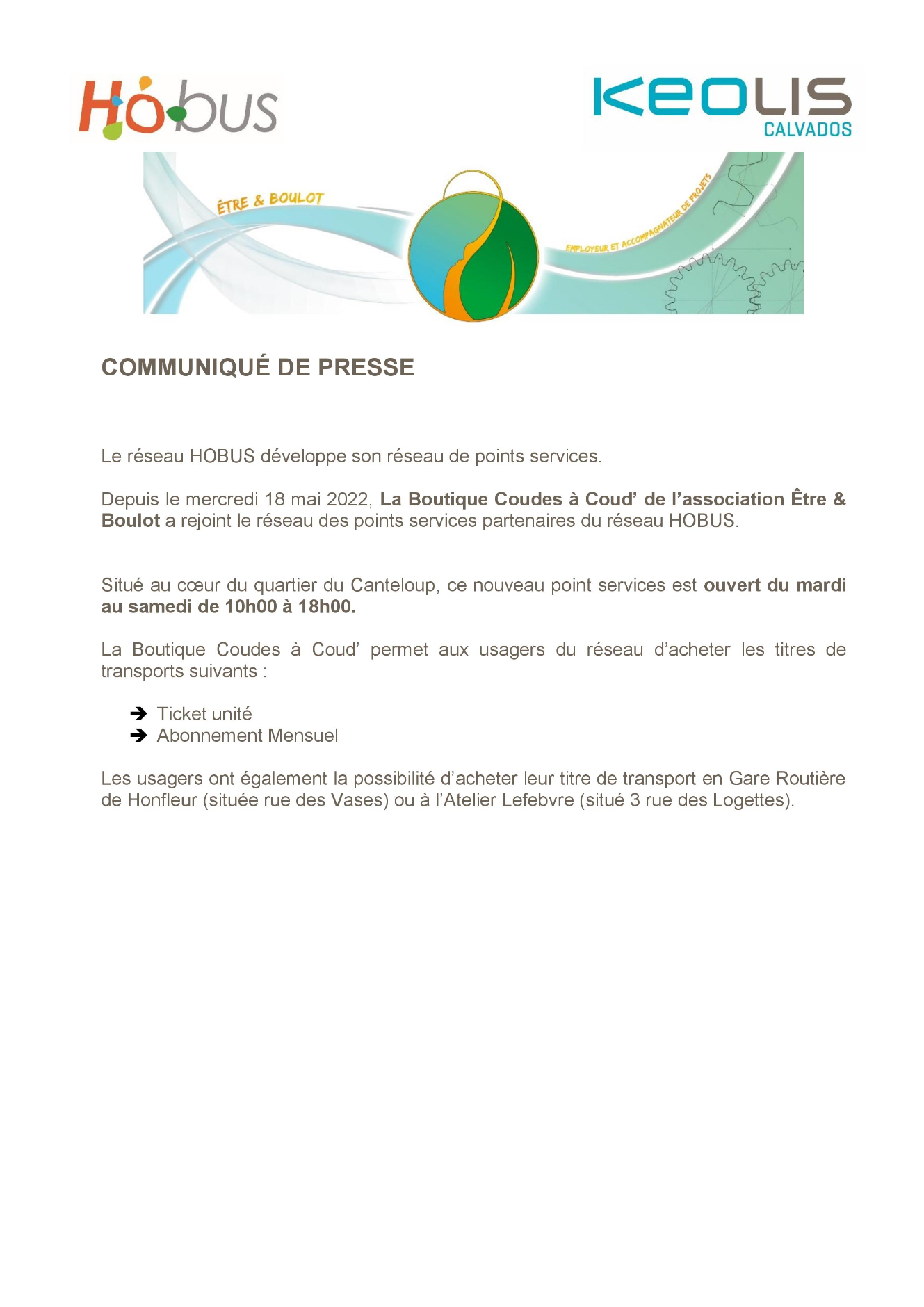 Hobus

KEOLIS
CALVADOS

ÊTRE & BOULOT

EMPLOYEUR ET ACCOMPAGNATEUR DE PROJETS

COMMUNIQUÉ DE PRESSE

Le réseau HOBUS développe son réseau de points services.

Depuis le mercredi 18 mai 2022, La Boutique Coudes à Coud' de l'association Être & Boulot a rejoint le réseau des points services partenaires du réseau HOBUS.

Situé au cœur du quartier du Canteloup, ce nouveau point services est ouvert du mardi au samedi de 10h00 à 18h00.

La Boutique Coudes à Coud' permet aux usagers du réseau d'acheter les titres de transports suivants :

➔ Ticket unité
➔ Abonnement Mensuel

Les usagers ont également la possibilité d'acheter leur titre de transport en Gare Routière de Honfleur (située rue des Vases) ou à l'Atelier Lefebvre (situé 3 rue des Logettes).